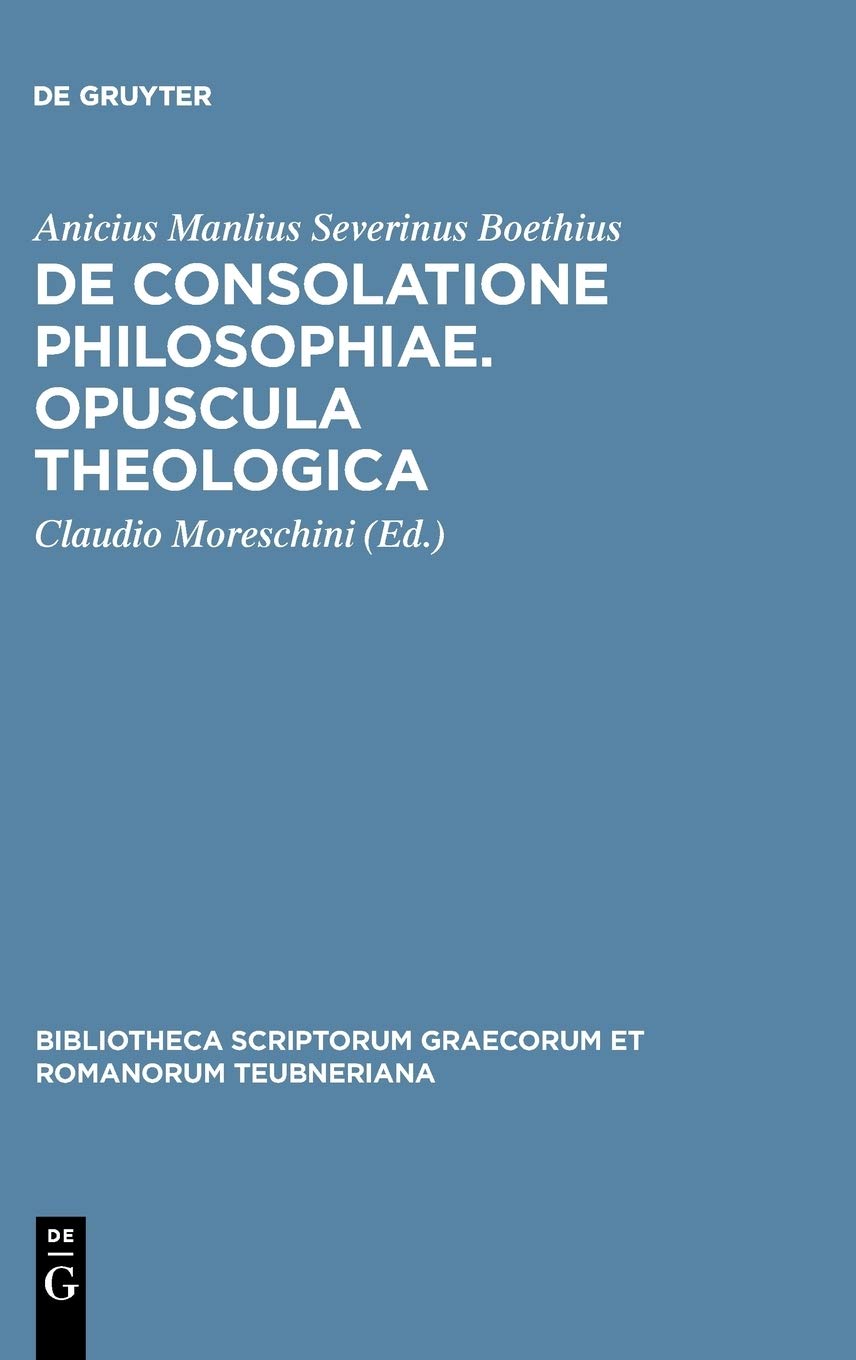 DE GRUYTER

Anicius Manlius Severinus Boethius

DE CONSOLATIONE PHILOSOPHIAE. OPUSCULA THEOLOGICA

Claudio Moreschini (Ed.)

BIBLIOTHECA SCRIPTORUM GRAECORUM ET ROMANORUM TEUBNERIANA

DE
G